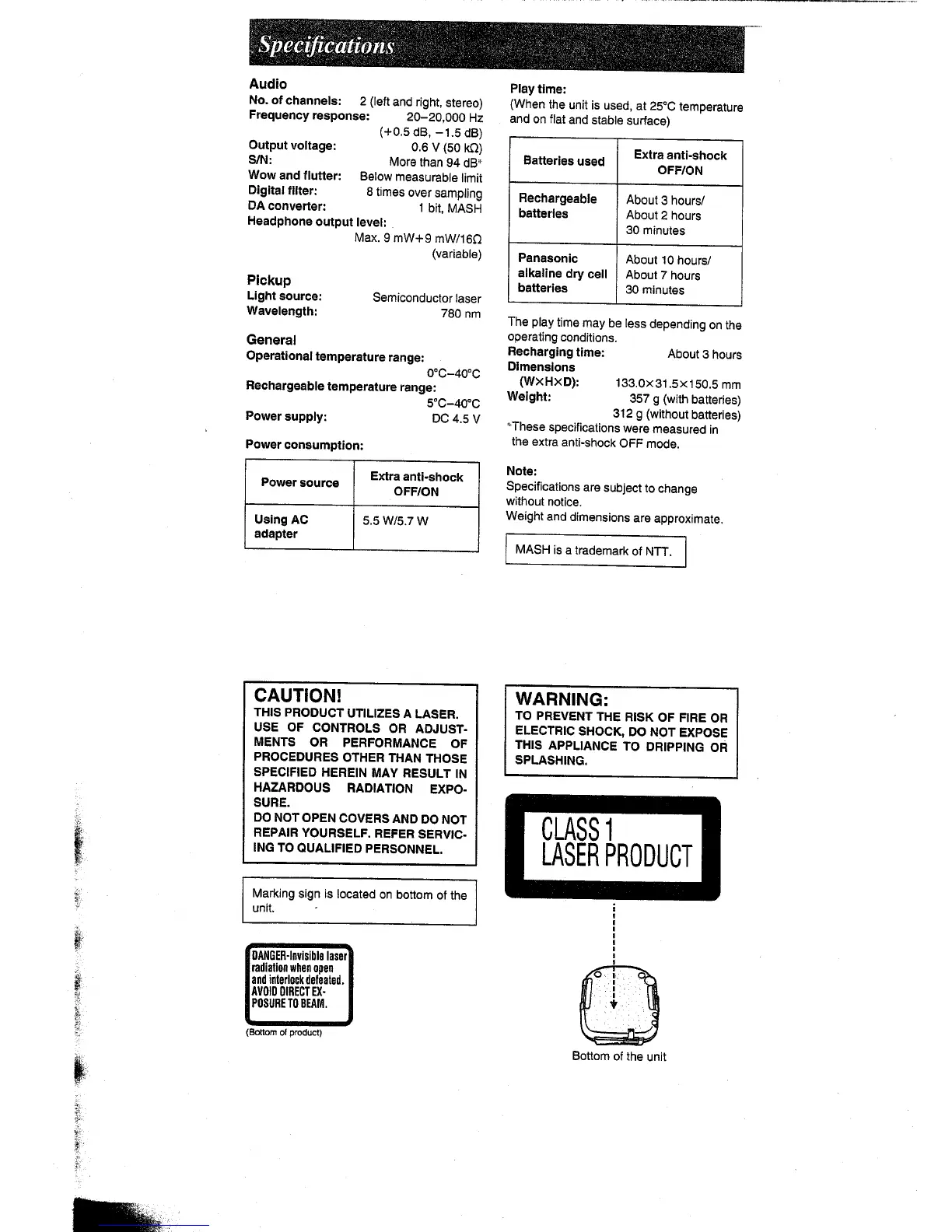 Specifications

Audio
No. of channels: 2 (left and right, stereo)
Frequency response: 20–20,000 Hz (+0.5 dB, −1.5 dB)
Output voltage: 0.6 V (50 kΩ)
S/N: More than 94 dB*
Wow and flutter: Below measurable limit
Digital filter: 8 times over sampling
DA converter: 1 bit, MASH
Headphone output level: Max. 9 mW+9 mW/16Ω (variable)

Pickup
Light source: Semiconductor laser
Wavelength: 780 nm

General
Operational temperature range: 0°C–40°C
Rechargeable temperature range: 5°C–40°C
Power supply: DC 4.5 V

Power consumption:

| Power source | Extra anti-shock OFF/ON |
|---|---|
| Using AC adapter | 5.5 W/5.7 W |

Play time:
(When the unit is used, at 25°C temperature and on flat and stable surface)

| Batteries used | Extra anti-shock OFF/ON |
|---|---|
| Rechargeable batteries | About 3 hours/ About 2 hours 30 minutes |
| Panasonic alkaline dry cell batteries | About 10 hours/ About 7 hours 30 minutes |

The play time may be less depending on the operating conditions.
Recharging time: About 3 hours
Dimensions (W×H×D): 133.0×31.5×150.5 mm
Weight: 357 g (with batteries) 312 g (without batteries)
*These specifications were measured in the extra anti-shock OFF mode.

Note:
Specifications are subject to change without notice.
Weight and dimensions are approximate.

MASH is a trademark of NTT.

CAUTION!
THIS PRODUCT UTILIZES A LASER.
USE OF CONTROLS OR ADJUSTMENTS OR PERFORMANCE OF PROCEDURES OTHER THAN THOSE SPECIFIED HEREIN MAY RESULT IN HAZARDOUS RADIATION EXPOSURE.
DO NOT OPEN COVERS AND DO NOT REPAIR YOURSELF. REFER SERVICING TO QUALIFIED PERSONNEL.

Marking sign is located on bottom of the unit.

DANGER-Invisible laser radiation when open and interlock defeated. AVOID DIRECT EXPOSURE TO BEAM.
(Bottom of product)

WARNING:
TO PREVENT THE RISK OF FIRE OR ELECTRIC SHOCK, DO NOT EXPOSE THIS APPLIANCE TO DRIPPING OR SPLASHING.

CLASS 1
LASER PRODUCT

Bottom of the unit